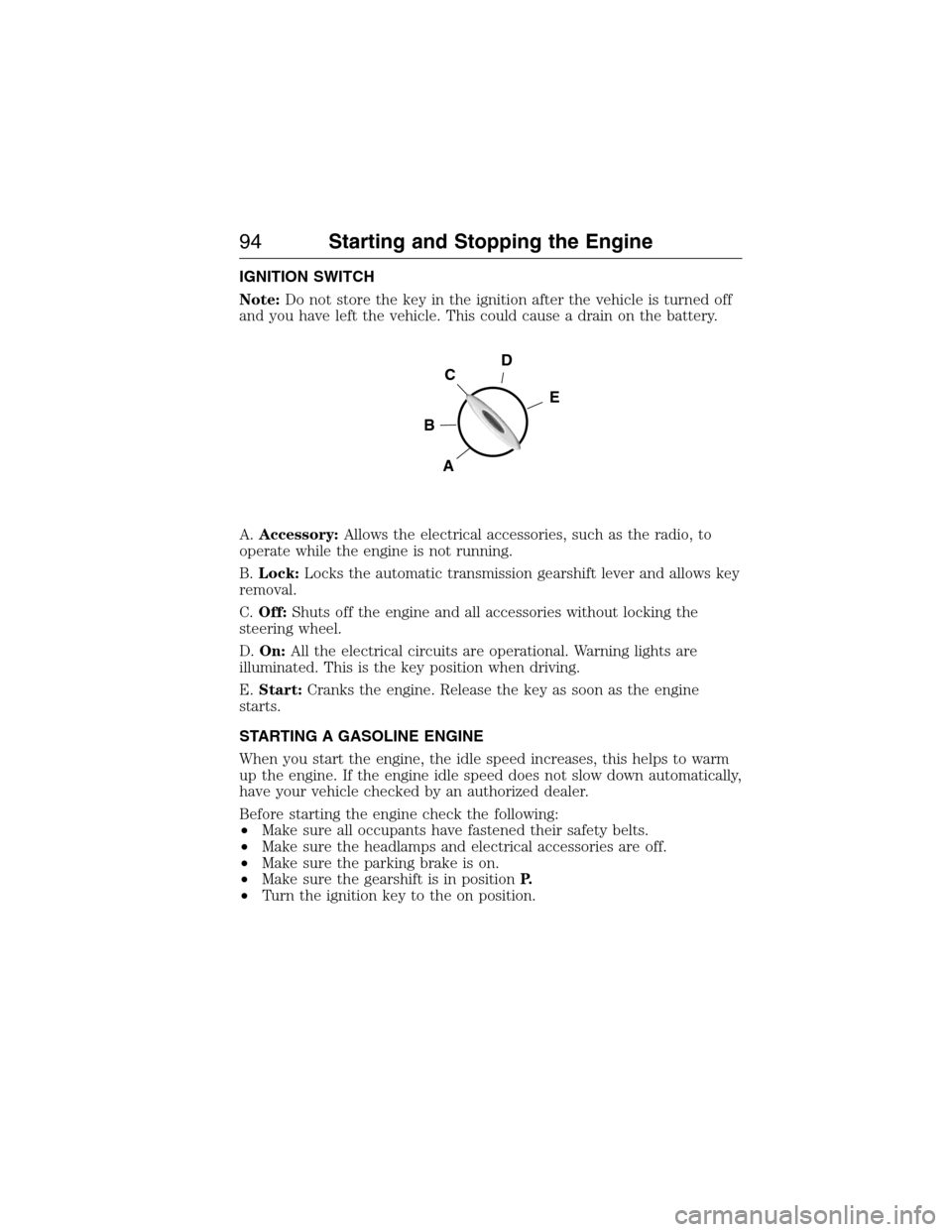 94 Starting and Stopping the Engine

IGNITION SWITCH

Note: Do not store the key in the ignition after the vehicle is turned off and you have left the vehicle. This could cause a drain on the battery.

D
C
E
B
A

A. Accessory: Allows the electrical accessories, such as the radio, to operate while the engine is not running.

B. Lock: Locks the automatic transmission gearshift lever and allows key removal.

C. Off: Shuts off the engine and all accessories without locking the steering wheel.

D. On: All the electrical circuits are operational. Warning lights are illuminated. This is the key position when driving.

E. Start: Cranks the engine. Release the key as soon as the engine starts.

STARTING A GASOLINE ENGINE

When you start the engine, the idle speed increases, this helps to warm up the engine. If the engine idle speed does not slow down automatically, have your vehicle checked by an authorized dealer.

Before starting the engine check the following:
• Make sure all occupants have fastened their safety belts.
• Make sure the headlamps and electrical accessories are off.
• Make sure the parking brake is on.
• Make sure the gearshift is in position P.
• Turn the ignition key to the on position.

carmanualsonline.info